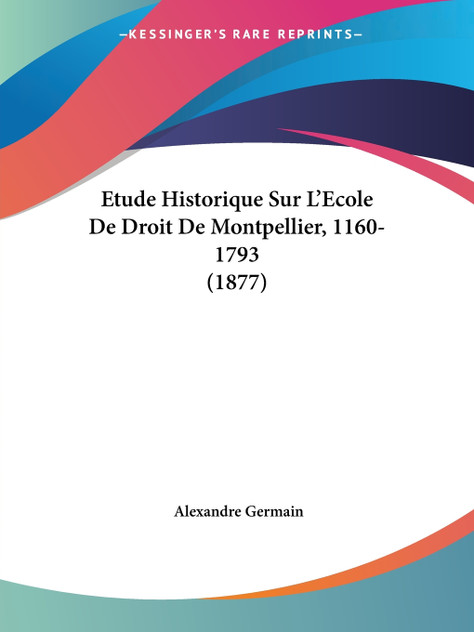 —KESSINGER'S RARE REPRINTS—

Etude Historique Sur L'Ecole De Droit De Montpellier, 1160-1793
(1877)

Alexandre Germain